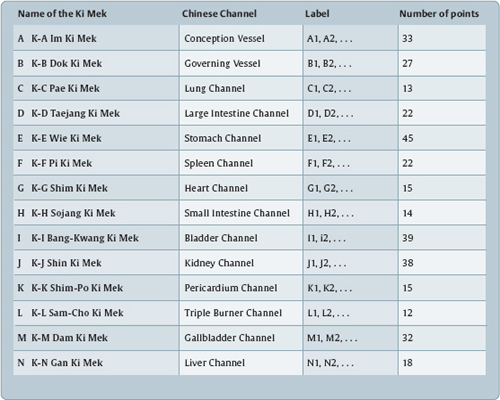 | Name of the Ki Mek | Chinese Channel | Label | Number of points |
|---|---|---|---|
| A K-A Im Ki Mek | Conception Vessel | A1, A2, . . . | 33 |
| B K-B Dok Ki Mek | Governing Vessel | B1, B2, . . . | 27 |
| C K-C Pae Ki Mek | Lung Channel | C1, C2, . . . | 13 |
| D K-D Taejang Ki Mek | Large Intestine Channel | D1, D2, . . . | 22 |
| E K-E Wie Ki Mek | Stomach Channel | E1, E2, . . . | 45 |
| F K-F Pi Ki Mek | Spleen Channel | F1, F2, . . . | 22 |
| G K-G Shim Ki Mek | Heart Channel | G1, G2, . . . | 15 |
| H K-H Sojang Ki Mek | Small Intestine Channel | H1, H2, . . . | 14 |
| I K-I Bang-Kwang Ki Mek | Bladder Channel | I1, i2, . . . | 39 |
| J K-J Shin Ki Mek | Kidney Channel | J1, J2, . . . | 38 |
| K K-K Shim-Po Ki Mek | Pericardium Channel | K1, K2, . . . | 15 |
| L K-L Sam-Cho Ki Mek | Triple Burner Channel | L1, L2, . . . | 12 |
| M K-M Dam Ki Mek | Gallbladder Channel | M1, M2, . . . | 32 |
| N K-N Gan Ki Mek | Liver Channel | N1, N2, . . . | 18 |